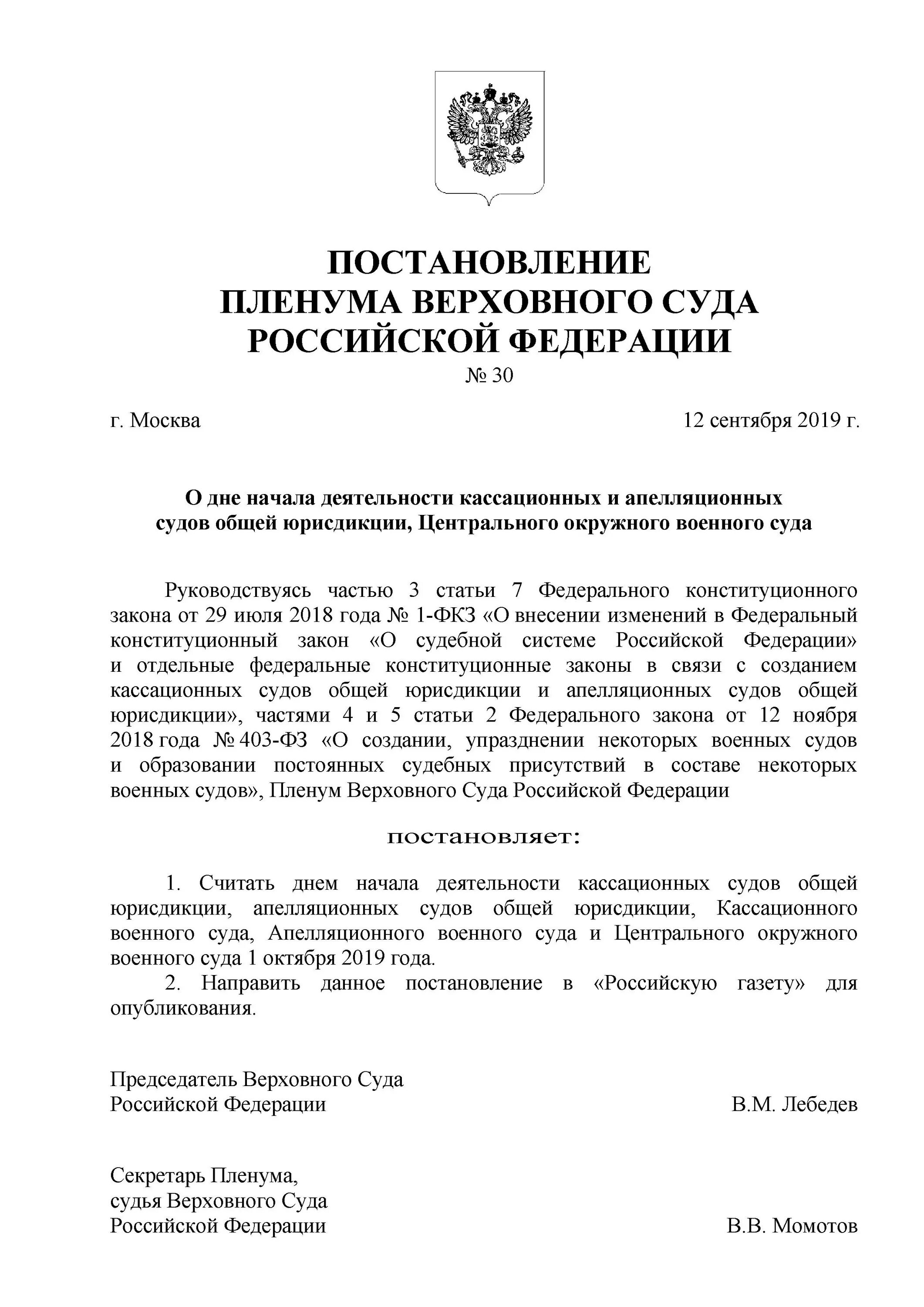 ПОСТАНОВЛЕНИЕ
ПЛЕНУМА ВЕРХОВНОГО СУДА
РОССИЙСКОЙ ФЕДЕРАЦИИ
№ 30

г. Москва 12 сентября 2019 г.

О дне начала деятельности кассационных и апелляционных судов общей юрисдикции, Центрального окружного военного суда

Руководствуясь частью 3 статьи 7 Федерального конституционного закона от 29 июля 2018 года № 1-ФКЗ «О внесении изменений в Федеральный конституционный закон «О судебной системе Российской Федерации» и отдельные федеральные конституционные законы в связи с созданием кассационных судов общей юрисдикции и апелляционных судов общей юрисдикции», частями 4 и 5 статьи 2 Федерального закона от 12 ноября 2018 года № 403-ФЗ «О создании, упразднении некоторых военных судов и образовании постоянных судебных присутствий в составе некоторых военных судов», Пленум Верховного Суда Российской Федерации

постановляет:

1. Считать днем начала деятельности кассационных судов общей юрисдикции, апелляционных судов общей юрисдикции, Кассационного военного суда, Апелляционного военного суда и Центрального окружного военного суда 1 октября 2019 года.
2. Направить данное постановление в «Российскую газету» для опубликования.

Председатель Верховного Суда
Российской Федерации В.М. Лебедев

Секретарь Пленума,
судья Верховного Суда
Российской Федерации В.В. Момотов